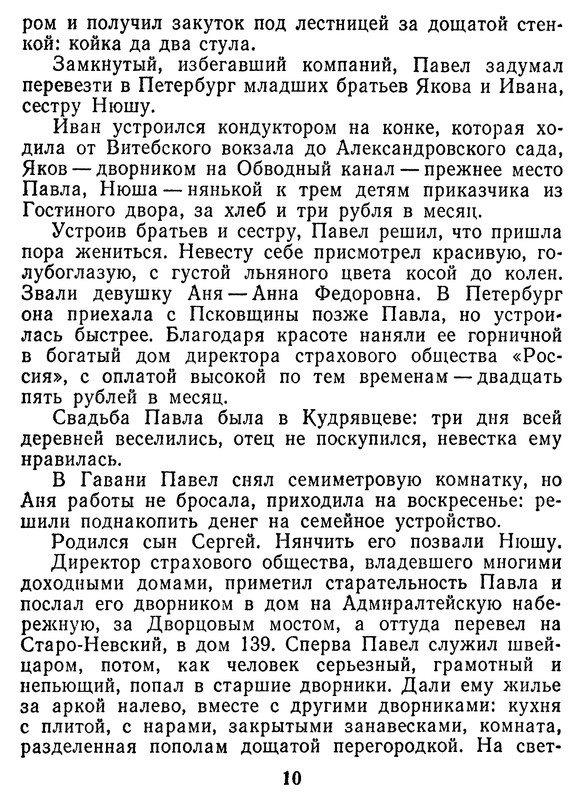 ром и получил закуток под лестницей за дощатой стенкой: койка да два стула.

Замкнутый, избегавший компаний, Павел задумал перевезти в Петербург младших братьев Якова и Ивана, сестру Нюшу.

Иван устроился кондуктором на конке, которая ходила от Витебского вокзала до Александровского сада, Яков — дворником на Обводный канал — прежнее место Павла, Нюша — нянькой к трем детям приказчика из Гостиного двора, за хлеб и три рубля в месяц.

Устроив братьев и сестру, Павел решил, что пришла пора жениться. Невесту себе присмотрел красивую, голубоглазую, с густой льняного цвета косой до колен. Звали девушку Аня — Анна Федоровна. В Петербург она приехала с Псковщины позже Павла, но устроилась быстрее. Благодаря красоте наняли ее горничной в богатый дом директора страхового общества «Россия», с оплатой высокой по тем временам — двадцать пять рублей в месяц.

Свадьба Павла была в Кудрявцеве: три дня всей деревней веселились, отец не поскупился, невестка ему нравилась.

В Гавани Павел снял семиметровую комнатку, но Аня работы не бросала, приходила на воскресенье: решили поднакопить денег на семейное устройство.

Родился сын Сергей. Нянчить его позвали Нюшу.

Директор страхового общества, владевшего многими доходными домами, приметил старательность Павла и послал его дворником в дом на Адмиралтейскую набережную, за Дворцовым мостом, а оттуда перевел на Старо-Невский, в дом 139. Сперва Павел служил швейцаром, потом, как человек серьезный, грамотный и непьющий, попал в старшие дворники. Дали ему жилье за аркой налево, вместе с другими дворниками: кухня с плитой, с нарами, закрытыми занавесками, комната, разделенная пополам дощатой перегородкой. На свет-

10